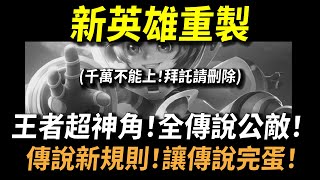 新英雄重製

(千萬不能上!拜託請刪除)

王者超神角!全傳說公敵!

傳說新規則!讓傳說完蛋!